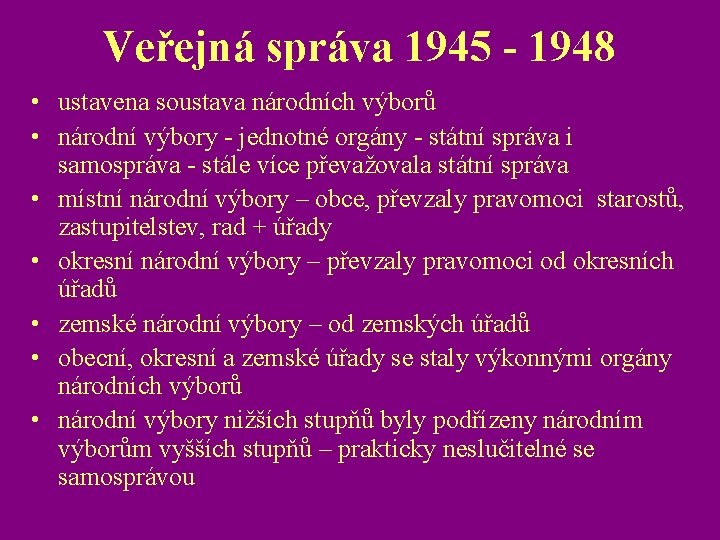 Veřejná správa 1945 - 1948

• ustavena soustava národních výborů
• národní výbory - jednotné orgány - státní správa i samospráva - stále více převažovala státní správa
• místní národní výbory – obce, převzaly pravomoci starostů, zastupitelstev, rad + úřady
• okresní národní výbory – převzaly pravomoci od okresních úřadů
• zemské národní výbory – od zemských úřadů
• obecní, okresní a zemské úřady se staly výkonnými orgány národních výborů
• národní výbory nižších stupňů byly podřízeny národním výborům vyšších stupňů – prakticky neslučitelné se samosprávou